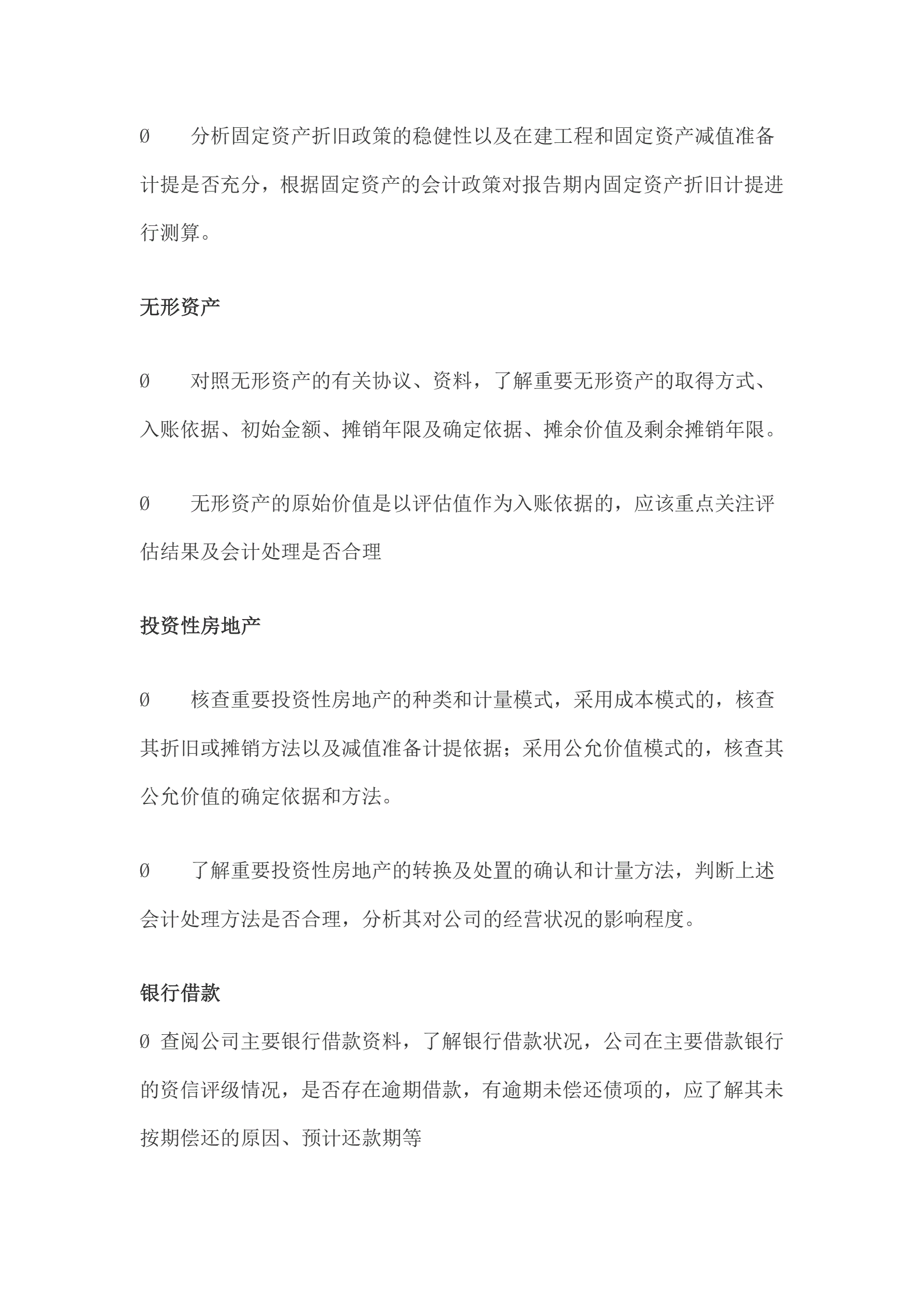 Ø　　分析固定资产折旧政策的稳健性以及在建工程和固定资产减值准备计提是否充分，根据固定资产的会计政策对报告期内固定资产折旧计提进行测算。

无形资产

Ø　　对照无形资产的有关协议、资料，了解重要无形资产的取得方式、入账依据、初始金额、摊销年限及确定依据、摊余价值及剩余摊销年限。

Ø　　无形资产的原始价值是以评估值作为入账依据的，应该重点关注评估结果及会计处理是否合理

投资性房地产

Ø　　核查重要投资性房地产的种类和计量模式，采用成本模式的，核查其折旧或摊销方法以及减值准备计提依据；采用公允价值模式的，核查其公允价值的确定依据和方法。

Ø　　了解重要投资性房地产的转换及处置的确认和计量方法，判断上述会计处理方法是否合理，分析其对公司的经营状况的影响程度。

银行借款

Ø 查阅公司主要银行借款资料，了解银行借款状况，公司在主要借款银行的资信评级情况，是否存在逾期借款，有逾期未偿还债项的，应了解其未按期偿还的原因、预计还款期等